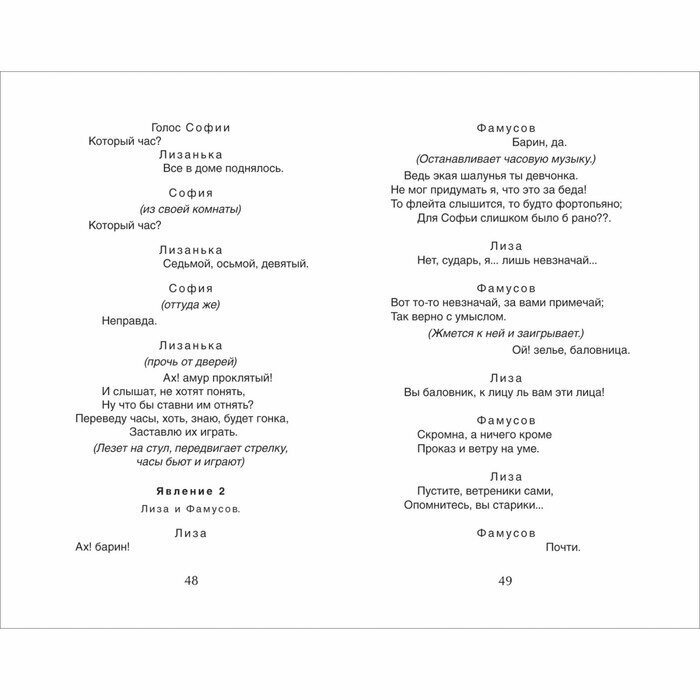 Голос Софии
Который час?

Лизанька
Все в доме поднялось.

София
(из своей комнаты)
Который час?

Лизанька
Седьмой, осьмой, девятый.

София
(оттуда же)
Неправда.

Лизанька
(прочь от дверей)
Ах! амур проклятый!
И слышат, не хотят понять,
Ну что бы ставни им отнять?
Переведу часы, хоть, знаю, будет гонка,
Заставлю их играть.
(Лезет на стул, передвигает стрелку, часы бьют и играют)

Явление 2
Лиза и Фамусов.

Лиза
Ах! барин!

48

Фамусов
Барин, да.
(Останавливает часовую музыку.)
Ведь экая шалунья ты девчонка.
Не мог придумать я, что это за беда!
То флейта слышится, то будто фортопьяно;
Для Софьи слишком было б рано??.

Лиза
Нет, сударь, я... лишь невзначай...

Фамусов
Вот то-то невзначай, за вами примечай;
Так верно с умыслом.
(Жмется к ней и заигрывает.)
Ой! зелье, баловница.

Лиза
Вы баловник, к лицу ль вам эти лица!

Фамусов
Скромна, а ничего кроме
Проказ и ветру на уме.

Лиза
Пустите, ветреники сами,
Опомнитесь, вы старики...

Фамусов
Почти.

49